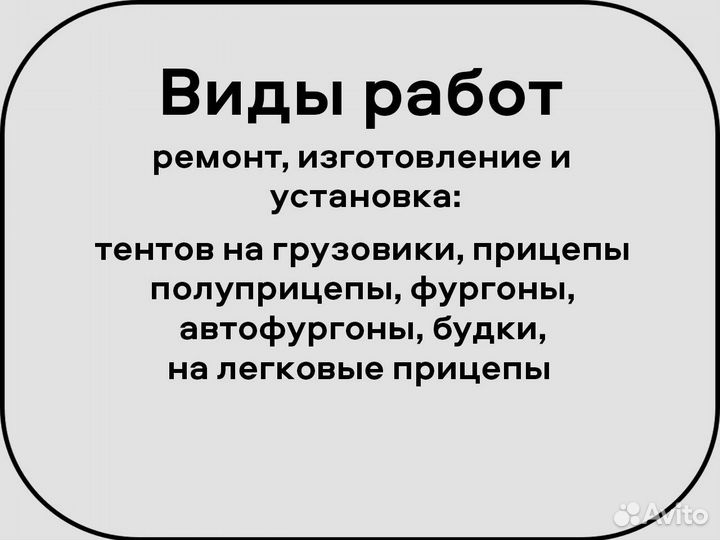 Виды работ

ремонт, изготовление и установка:

тентов на грузовики, прицепы полуприцепы, фургоны, автофургоны, будки, на легковые прицепы

Avito